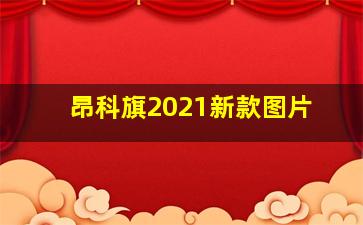 昂科旗2021新款图片